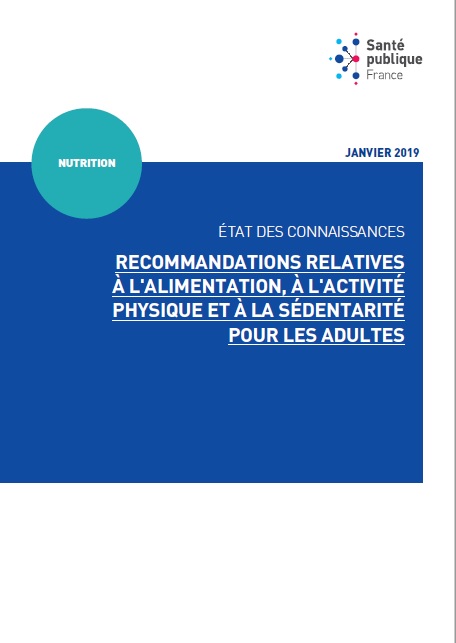 Santé
publique
France

NUTRITION

JANVIER 2019

ÉTAT DES CONNAISSANCES

RECOMMANDATIONS RELATIVES À L'ALIMENTATION, À L'ACTIVITÉ PHYSIQUE ET À LA SÉDENTARITÉ POUR LES ADULTES